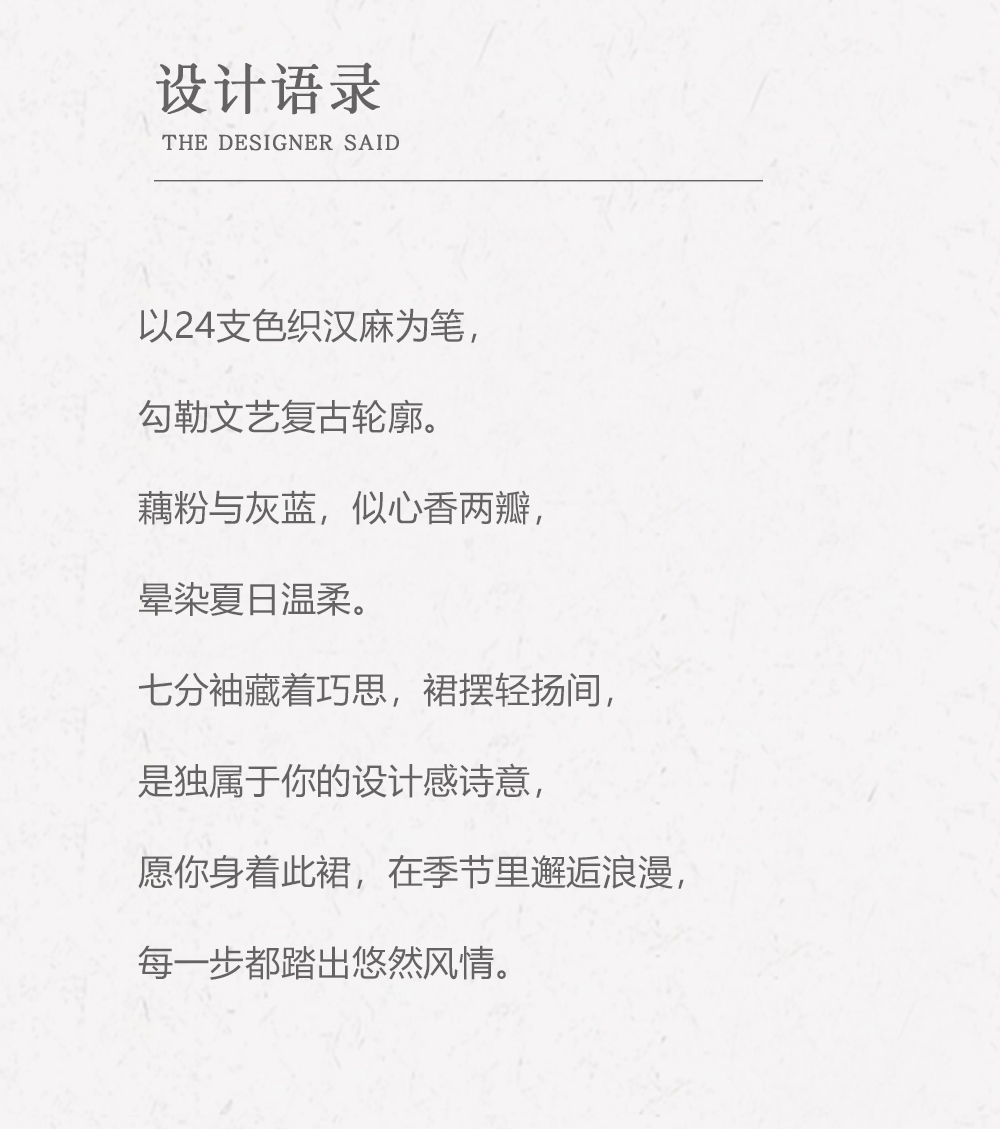 设计语录
THE DESIGNER SAID

以24支色织汉麻为笔，

勾勒文艺复古轮廓。

藕粉与灰蓝，似心香两瓣，

晕染夏日温柔。

七分袖藏着巧思，裙摆轻扬间，

是独属于你的设计感诗意，

愿你身着此裙，在季节里邂逅浪漫，

每一步都踏出悠然风情。